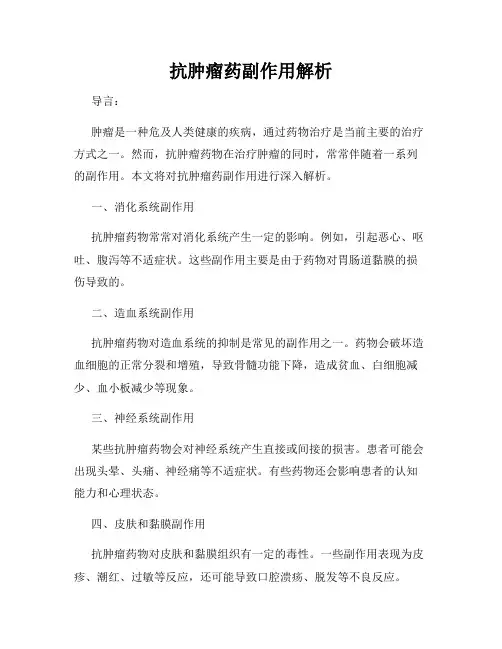 抗肿瘤药副作用解析

导言：

肿瘤是一种危及人类健康的疾病，通过药物治疗是当前主要的治疗方式之一。然而，抗肿瘤药物在治疗肿瘤的同时，常常伴随着一系列的副作用。本文将对抗肿瘤药副作用进行深入解析。

一、消化系统副作用

抗肿瘤药物常常对消化系统产生一定的影响。例如，引起恶心、呕吐、腹泻等不适症状。这些副作用主要是由于药物对胃肠道黏膜的损伤导致的。

二、造血系统副作用

抗肿瘤药物对造血系统的抑制是常见的副作用之一。药物会破坏造血细胞的正常分裂和增殖，导致骨髓功能下降，造成贫血、白细胞减少、血小板减少等现象。

三、神经系统副作用

某些抗肿瘤药物会对神经系统产生直接或间接的损害。患者可能会出现头晕、头痛、神经痛等不适症状。有些药物还会影响患者的认知能力和心理状态。

四、皮肤和黏膜副作用

抗肿瘤药物对皮肤和黏膜组织有一定的毒性。一些副作用表现为皮疹、潮红、过敏等反应，还可能导致口腔溃疡、脱发等不良反应。